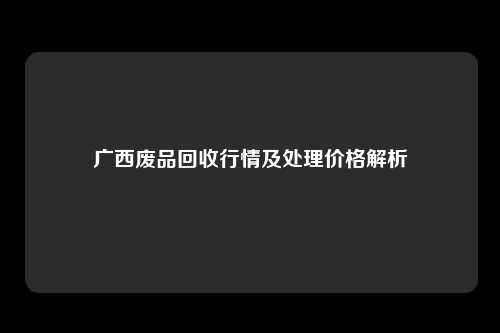 广西废品回收行情及处理价格解析